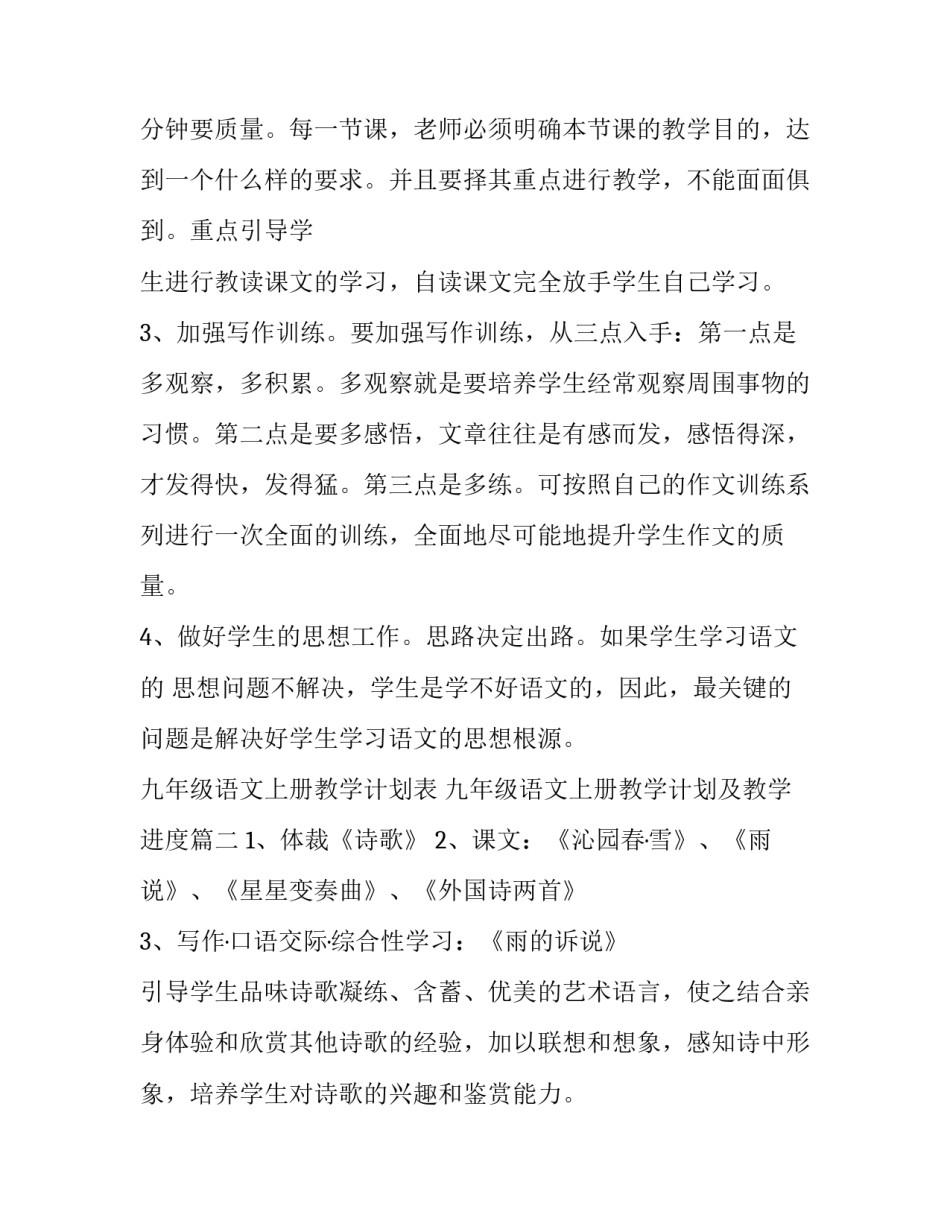 分钟要质量。每一节课，老师必须明确本节课的教学目的，达到一个什么样的要求。并且要择其重点进行教学，不能面面俱到。重点引导学

生进行教读课文的学习，自读课文完全放手学生自己学习。

3、加强写作训练。要加强写作训练，从三点入手：第一点是多观察，多积累。多观察就是要培养学生经常观察周围事物的习惯。第二点是要多感悟，文章往往是有感而发，感悟得深，才发得快，发得猛。第三点是多练。可按照自己的作文训练系列进行一次全面的训练，全面地尽可能地提升学生作文的质量。

4、做好学生的思想工作。思路决定出路。如果学生学习语文的 思想问题不解决，学生是学不好语文的，因此，最关键的问题是解决好学生学习语文的思想根源。

九年级语文上册教学计划表 九年级语文上册教学计划及教学进度篇二 1、体裁《诗歌》 2、课文：《沁园春·雪》、《雨说》、《星星变奏曲》、《外国诗两首》

3、写作·口语交际·综合性学习：《雨的诉说》

引导学生品味诗歌凝练、含蓄、优美的艺术语言，使之结合亲身体验和欣赏其他诗歌的经验，加以联想和想象，感知诗中形象，培养学生对诗歌的兴趣和鉴赏能力。